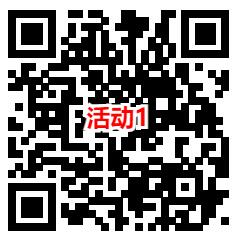 活动1